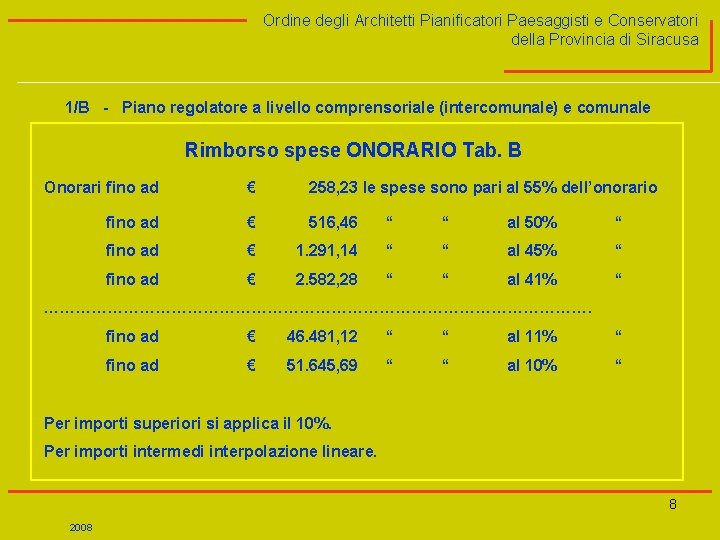 Ordine degli Architetti Pianificatori Paesaggisti e Conservatori
della Provincia di Siracusa

1/B - Piano regolatore a livello comprensoriale (intercomunale) e comunale

Rimborso spese ONORARIO Tab. B

Onorari fino ad € 258,23 le spese sono pari al 55% dell'onorario

fino ad € 516,46 " " al 50% "

fino ad € 1.291,14 " " al 45% "

fino ad € 2.582,28 " " al 41% "

fino ad € 46.481,12 " " al 11% "

fino ad € 51.645,69 " " al 10% "

Per importi superiori si applica il 10%.

Per importi intermedi interpolazione lineare.

8

2008